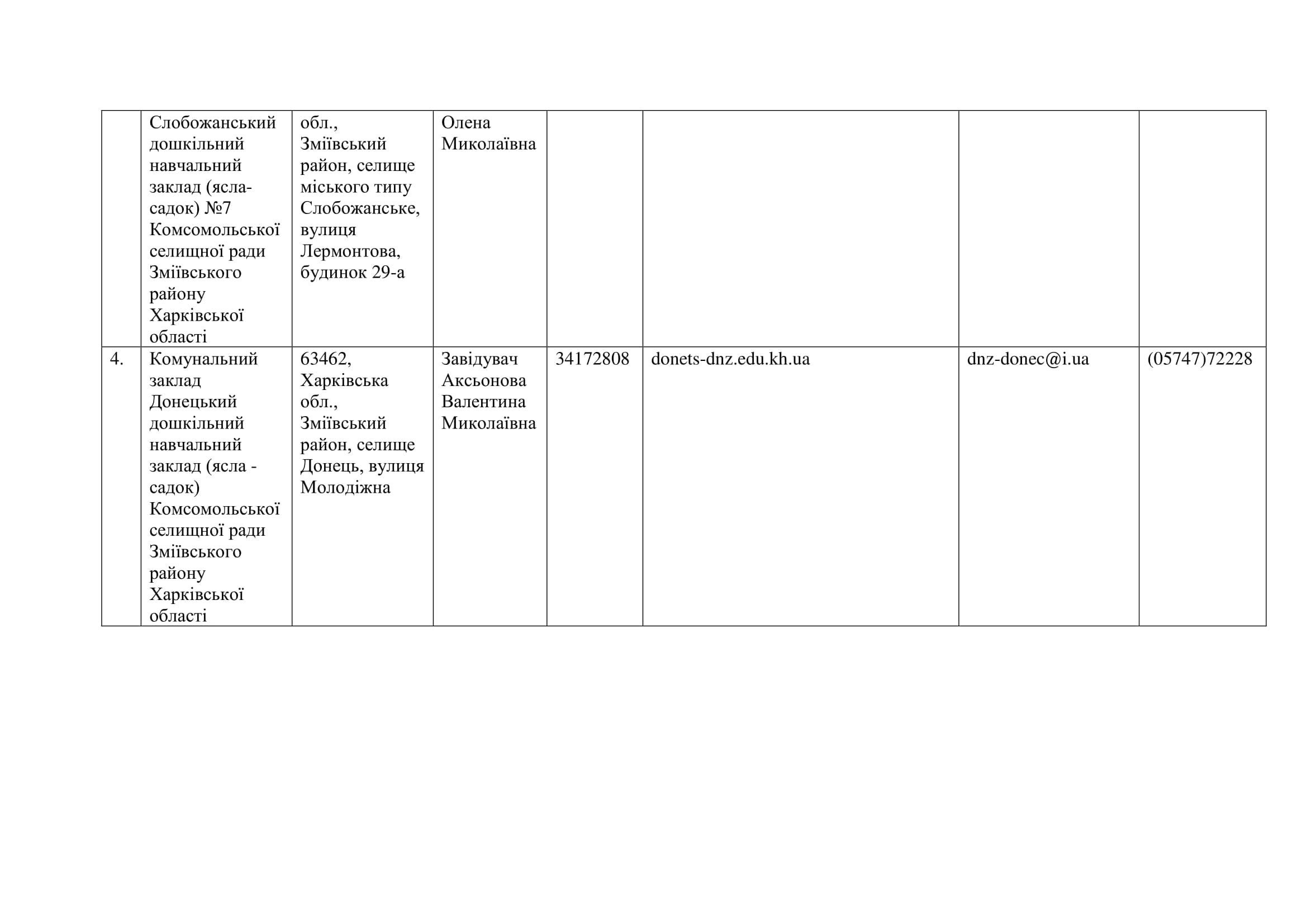 |  |  |  |  |  |  |  |  |
|---|---|---|---|---|---|---|---|
|  | Слобожанський дошкільний навчальний заклад (ясла-садок) №7 Комсомольської селищної ради Зміївського району Харківської області | обл., Зміївський район, селище міського типу Слобожанське, вулиця Лермонтова, будинок 29-а | Олена Миколаївна |  |  |  |  |
| 4. | Комунальний заклад Донецький дошкільний навчальний заклад (ясла - садок) Комсомольської селищної ради Зміївського району Харківської області | 63462, Харківська обл., Зміївський район, селище Донець, вулиця Молодіжна | Завідувач Аксьонова Валентина Миколаївна | 34172808 | donets-dnz.edu.kh.ua | dnz-donec@i.ua | (05747)72228 |